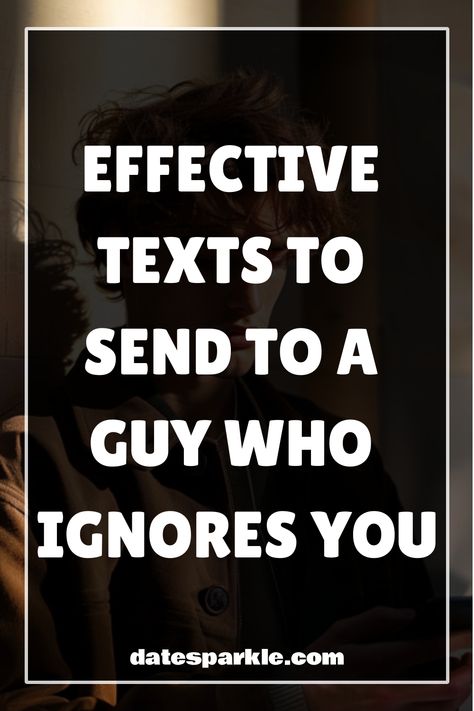 EFFECTIVE TEXTS TO SEND TO A GUY WHO IGNORES YOU

datesparkle.com